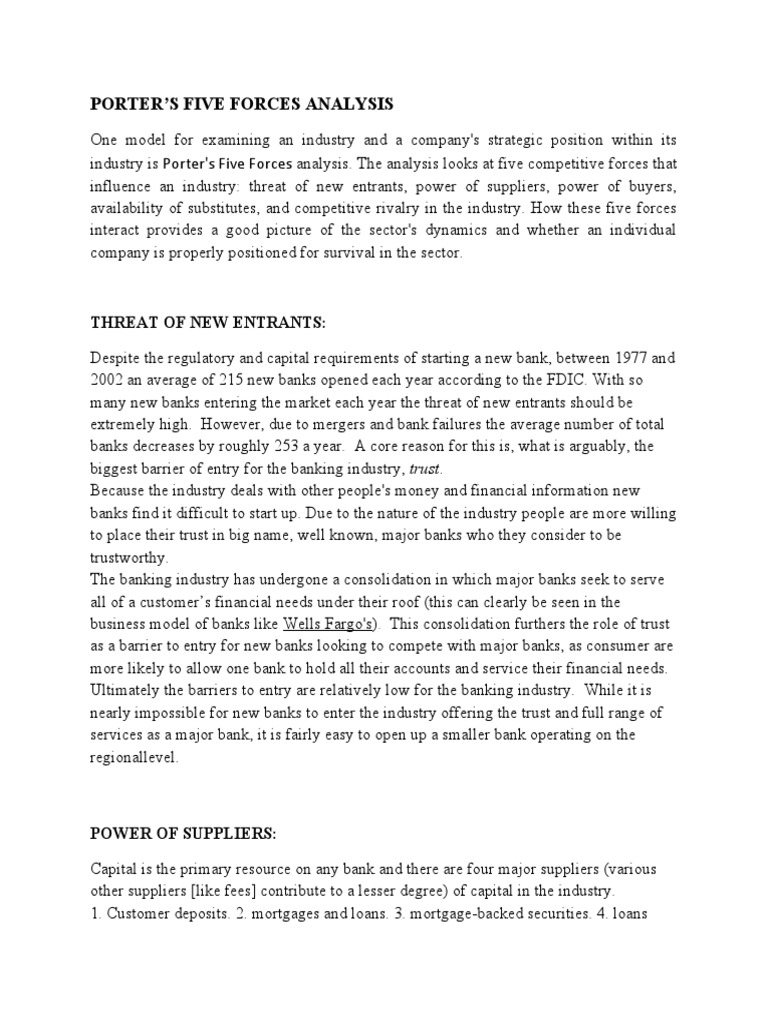 PORTER'S FIVE FORCES ANALYSIS

One model for examining an industry and a company's strategic position within its industry is Porter's Five Forces analysis. The analysis looks at five competitive forces that influence an industry: threat of new entrants, power of suppliers, power of buyers, availability of substitutes, and competitive rivalry in the industry. How these five forces interact provides a good picture of the sector's dynamics and whether an individual company is properly positioned for survival in the sector.

THREAT OF NEW ENTRANTS:

Despite the regulatory and capital requirements of starting a new bank, between 1977 and 2002 an average of 215 new banks opened each year according to the FDIC. With so many new banks entering the market each year the threat of new entrants should be extremely high. However, due to mergers and bank failures the average number of total banks decreases by roughly 253 a year. A core reason for this is, what is arguably, the biggest barrier of entry for the banking industry, trust.
Because the industry deals with other people's money and financial information new banks find it difficult to start up. Due to the nature of the industry people are more willing to place their trust in big name, well known, major banks who they consider to be trustworthy.
The banking industry has undergone a consolidation in which major banks seek to serve all of a customer's financial needs under their roof (this can clearly be seen in the business model of banks like Wells Fargo's). This consolidation furthers the role of trust as a barrier to entry for new banks looking to compete with major banks, as consumer are more likely to allow one bank to hold all their accounts and service their financial needs.
Ultimately the barriers to entry are relatively low for the banking industry. While it is nearly impossible for new banks to enter the industry offering the trust and full range of services as a major bank, it is fairly easy to open up a smaller bank operating on the regionallevel.

POWER OF SUPPLIERS:

Capital is the primary resource on any bank and there are four major suppliers (various other suppliers [like fees] contribute to a lesser degree) of capital in the industry.
1. Customer deposits. 2. mortgages and loans. 3. mortgage-backed securities. 4. loans